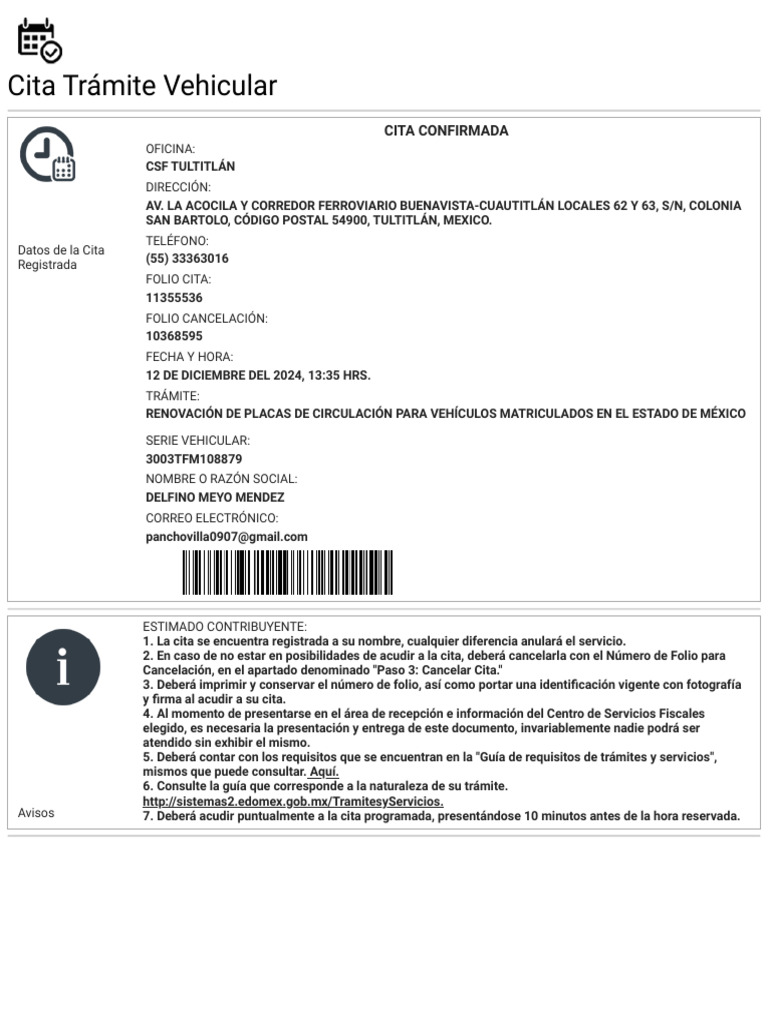 Cita Trámite Vehicular

Datos de la Cita Registrada

CITA CONFIRMADA

OFICINA:
CSF TULTITLÁN

DIRECCIÓN:
AV. LA ACOCILA Y CORREDOR FERROVIARIO BUENAVISTA-CUAUTITLÁN LOCALES 62 Y 63, S/N, COLONIA SAN BARTOLO, CÓDIGO POSTAL 54900, TULTITLÁN, MEXICO.

TELÉFONO:
(55) 33363016

FOLIO CITA:
11355536

FOLIO CANCELACIÓN:
10368595

FECHA Y HORA:
12 DE DICIEMBRE DEL 2024, 13:35 HRS.

TRÁMITE:
RENOVACIÓN DE PLACAS DE CIRCULACIÓN PARA VEHÍCULOS MATRICULADOS EN EL ESTADO DE MÉXICO

SERIE VEHICULAR:
3003TFM108879

NOMBRE O RAZÓN SOCIAL:
DELFINO MEYO MENDEZ

CORREO ELECTRÓNICO:
panchovilla0907@gmail.com

Avisos

ESTIMADO CONTRIBUYENTE:
1. La cita se encuentra registrada a su nombre, cualquier diferencia anulará el servicio.
2. En caso de no estar en posibilidades de acudir a la cita, deberá cancelarla con el Número de Folio para Cancelación, en el apartado denominado "Paso 3: Cancelar Cita."
3. Deberá imprimir y conservar el número de folio, así como portar una identificación vigente con fotografía y firma al acudir a su cita.
4. Al momento de presentarse en el área de recepción e información del Centro de Servicios Fiscales elegido, es necesaria la presentación y entrega de este documento, invariablemente nadie podrá ser atendido sin exhibir el mismo.
5. Deberá contar con los requisitos que se encuentran en la "Guía de requisitos de trámites y servicios", mismos que puede consultar. Aquí.
6. Consulte la guía que corresponde a la naturaleza de su trámite.
http://sistemas2.edomex.gob.mx/TramitesyServicios.
7. Deberá acudir puntualmente a la cita programada, presentándose 10 minutos antes de la hora reservada.